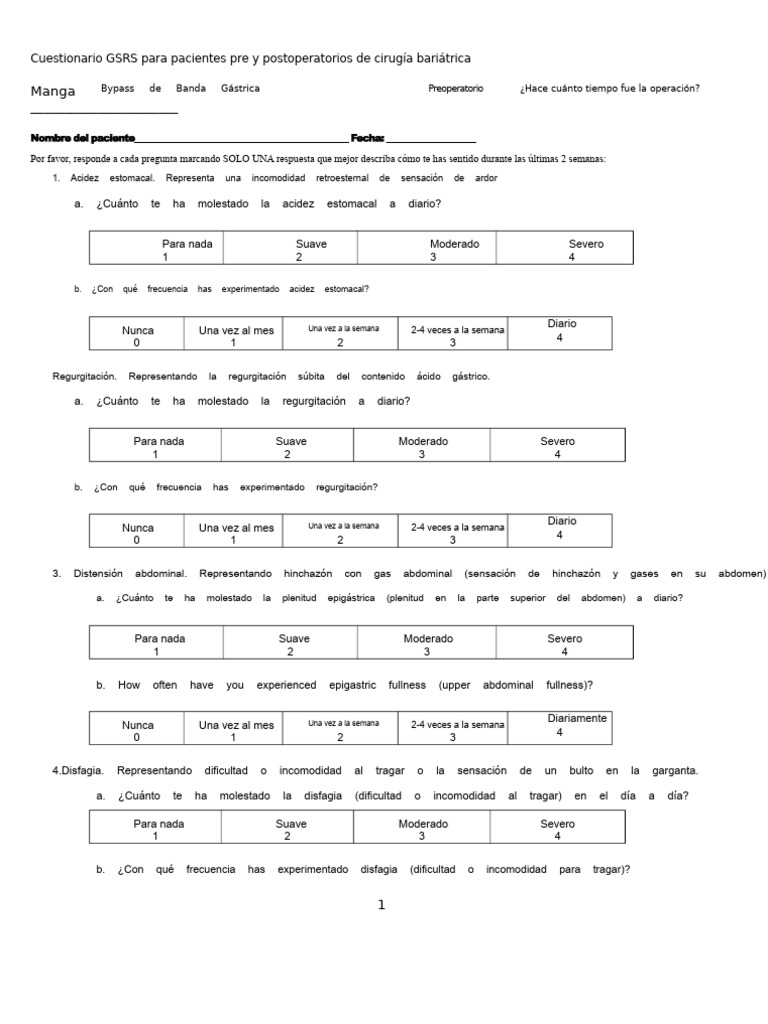 Cuestionario GSRS para pacientes pre y postoperatorios de cirugía bariátrica

Manga Bypass de Banda Gástrica Preoperatorio ¿Hace cuánto tiempo fue la operación? ____

Nombre del paciente____ Fecha: ____

Por favor, responde a cada pregunta marcando SOLO UNA respuesta que mejor describa cómo te has sentido durante las últimas 2 semanas:

1. Acidez estomacal. Representa una incomodidad retroesternal de sensación de ardor

a. ¿Cuánto te ha molestado la acidez estomacal a diario?

| Para nada 1 | Suave 2 | Moderado 3 | Severo 4 |
|---|---|---|---|

b. ¿Con qué frecuencia has experimentado acidez estomacal?

| Nunca 0 | Una vez al mes 1 | Una vez a la semana 2 | 2-4 veces a la semana 3 | Diario 4 |
|---|---|---|---|---|

Regurgitación. Representando la regurgitación súbita del contenido ácido gástrico.

a. ¿Cuánto te ha molestado la regurgitación a diario?

| Para nada 1 | Suave 2 | Moderado 3 | Severo 4 |
|---|---|---|---|

b. ¿Con qué frecuencia has experimentado regurgitación?

| Nunca 0 | Una vez al mes 1 | Una vez a la semana 2 | 2-4 veces a la semana 3 | Diario 4 |
|---|---|---|---|---|

3. Distensión abdominal. Representando hinchazón con gas abdominal (sensación de hinchazón y gases en su abdomen)

a. ¿Cuánto te ha molestado la plenitud epigástrica (plenitud en la parte superior del abdomen) a diario?

| Para nada 1 | Suave 2 | Moderado 3 | Severo 4 |
|---|---|---|---|

b. How often have you experienced epigastric fullness (upper abdominal fullness)?

| Nunca 0 | Una vez al mes 1 | Una vez a la semana 2 | 2-4 veces a la semana 3 | Diariamente 4 |
|---|---|---|---|---|

4.Disfagia. Representando dificultad o incomodidad al tragar o la sensación de un bulto en la garganta.

a. ¿Cuánto te ha molestado la disfagia (dificultad o incomodidad al tragar) en el día a día?

| Para nada 1 | Suave 2 | Moderado 3 | Severo 4 |
|---|---|---|---|

b. ¿Con qué frecuencia has experimentado disfagia (dificultad o incomodidad para tragar)?

1